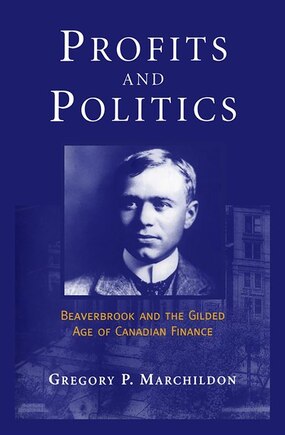 PROFITS AND POLITICS

BEAVERBROOK AND THE GILDED AGE OF CANADIAN FINANCE

GREGORY P. MARCHILDON